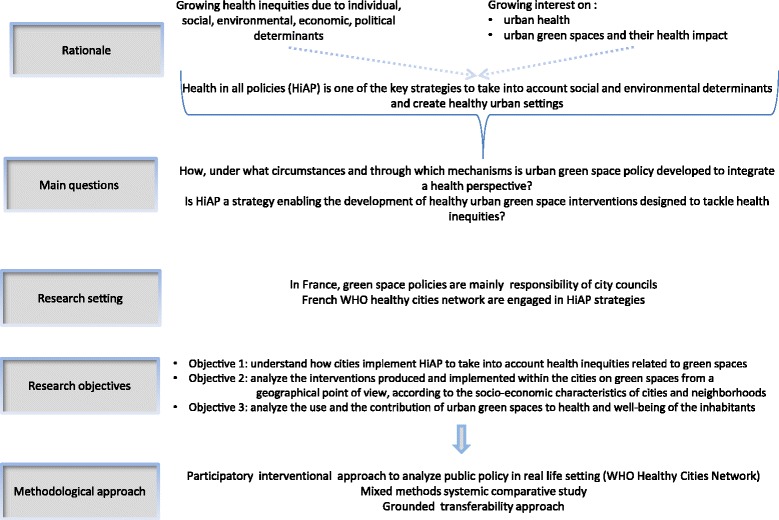 Rationale

Growing health inequities due to individual, social, environmental, economic, political determinants

Growing interest on :
• urban health
• urban green spaces and their health impact

Health in all policies (HiAP) is one of the key strategies to take into account social and environmental determinants and create healthy urban settings

Main questions

How, under what circumstances and through which mechanisms is urban green space policy developed to integrate a health perspective?
Is HiAP a strategy enabling the development of healthy urban green space interventions designed to tackle health inequities?

Research setting

In France, green space policies are mainly responsibility of city councils
French WHO healthy cities network are engaged in HiAP strategies

Research objectives

• Objective 1: understand how cities implement HiAP to take into account health inequities related to green spaces
• Objective 2: analyze the interventions produced and implemented within the cities on green spaces from a geographical point of view, according to the socio-economic characteristics of cities and neighborhoods
• Objective 3: analyze the use and the contribution of urban green spaces to health and well-being of the inhabitants

Methodological approach

Participatory interventional approach to analyze public policy in real life setting (WHO Healthy Cities Network)
Mixed methods systemic comparative study
Grounded transferability approach